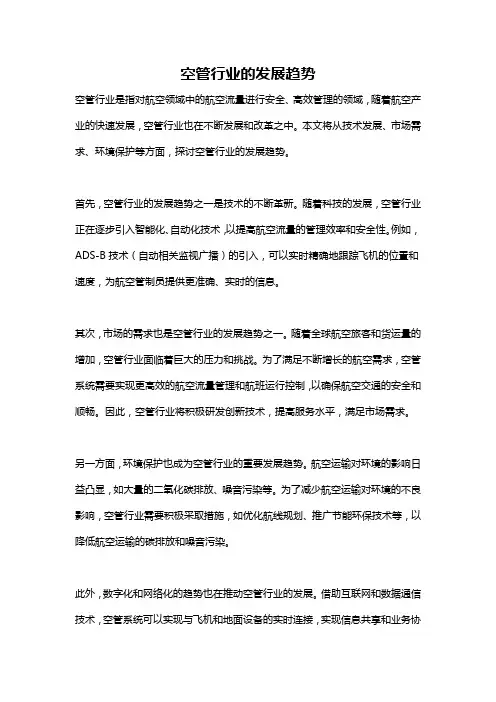 空管行业的发展趋势

空管行业是指对航空领域中的航空流量进行安全、高效管理的领域，随着航空产业的快速发展，空管行业也在不断发展和改革之中。本文将从技术发展、市场需求、环境保护等方面，探讨空管行业的发展趋势。

首先，空管行业的发展趋势之一是技术的不断革新。随着科技的发展，空管行业正在逐步引入智能化、自动化技术，以提高航空流量的管理效率和安全性。例如，ADS-B 技术（自动相关监视广播）的引入，可以实时精确地跟踪飞机的位置和速度，为航空管制员提供更准确、实时的信息。

其次，市场的需求也是空管行业的发展趋势之一。随着全球航空旅客和货运量的增加，空管行业面临着巨大的压力和挑战。为了满足不断增长的航空需求，空管系统需要实现更高效的航空流量管理和航班运行控制，以确保航空交通的安全和顺畅。因此，空管行业将积极研发创新技术，提高服务水平，满足市场需求。

另一方面，环境保护也成为空管行业的重要发展趋势。航空运输对环境的影响日益凸显，如大量的二氧化碳排放、噪音污染等。为了减少航空运输对环境的不良影响，空管行业需要积极采取措施，如优化航线规划、推广节能环保技术等，以降低航空运输的碳排放和噪音污染。

此外，数字化和网络化的趋势也在推动空管行业的发展。借助互联网和数据通信技术，空管系统可以实现与飞机和地面设备的实时连接，实现信息共享和业务协